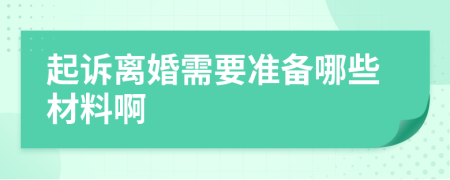 起诉离婚需要准备哪些材料啊